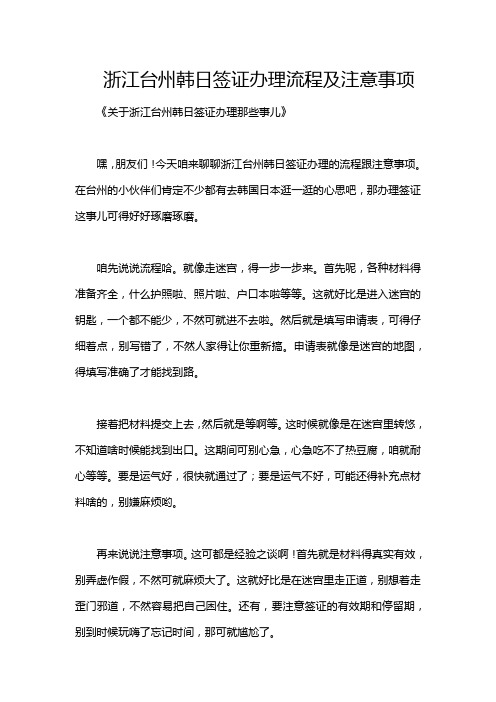 浙江台州韩日签证办理流程及注意事项

《关于浙江台州韩日签证办理那些事儿》

嘿，朋友们！今天咱来聊聊浙江台州韩日签证办理的流程跟注意事项。在台州的小伙伴们肯定不少都有去韩国日本逛一逛的心思吧，那办理签证这事儿可得好好琢磨琢磨。

咱先说说流程哈。就像走迷宫，得一步一步来。首先呢，各种材料得准备齐全，什么护照啦、照片啦、户口本啦等等。这就好比是进入迷宫的钥匙，一个都不能少，不然可就进不去啦。然后就是填写申请表，可得仔细着点，别写错了，不然人家得让你重新搞。申请表就像是迷宫的地图，得填写准确了才能找到路。

接着把材料提交上去，然后就是等啊等。这时候就像是在迷宫里转悠，不知道啥时候能找到出口。这期间可别心急，心急吃不了热豆腐，咱就耐心等等。要是运气好，很快就通过了；要是运气不好，可能还得补充点材料啥的，别嫌麻烦哟。

再来说说注意事项。这可都是经验之谈啊！首先就是材料得真实有效，别弄虚作假，不然可就麻烦大了。这就好比是在迷宫里走正道，别想着走歪门邪道，不然容易把自己困住。还有，要注意签证的有效期和停留期，别到时候玩嗨了忘记时间，那可就尴尬了。